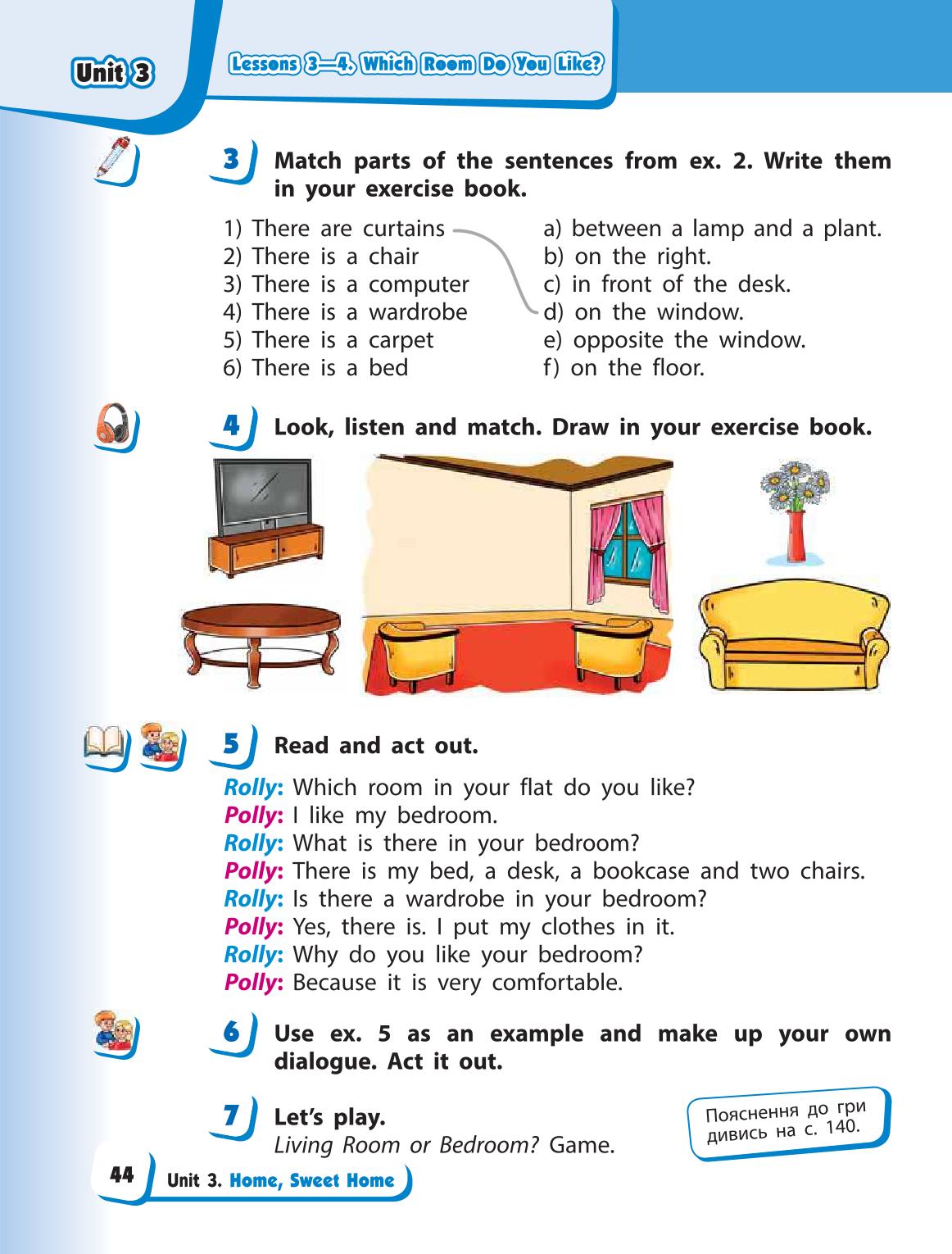 Unit 3

Lessons 3—4. Which Room Do You Like?

3 Match parts of the sentences from ex. 2. Write them in your exercise book.

1) There are curtains
2) There is a chair
3) There is a computer
4) There is a wardrobe
5) There is a carpet
6) There is a bed

a) between a lamp and a plant.
b) on the right.
c) in front of the desk.
d) on the window.
e) opposite the window.
f) on the floor.

4 Look, listen and match. Draw in your exercise book.

5 Read and act out.

Rolly: Which room in your flat do you like?
Polly: I like my bedroom.
Rolly: What is there in your bedroom?
Polly: There is my bed, a desk, a bookcase and two chairs.
Rolly: Is there a wardrobe in your bedroom?
Polly: Yes, there is. I put my clothes in it.
Rolly: Why do you like your bedroom?
Polly: Because it is very comfortable.

6 Use ex. 5 as an example and make up your own dialogue. Act it out.

7 Let's play.
Living Room or Bedroom? Game.

Пояснення до гри дивись на с. 140.

44 Unit 3. Home, Sweet Home